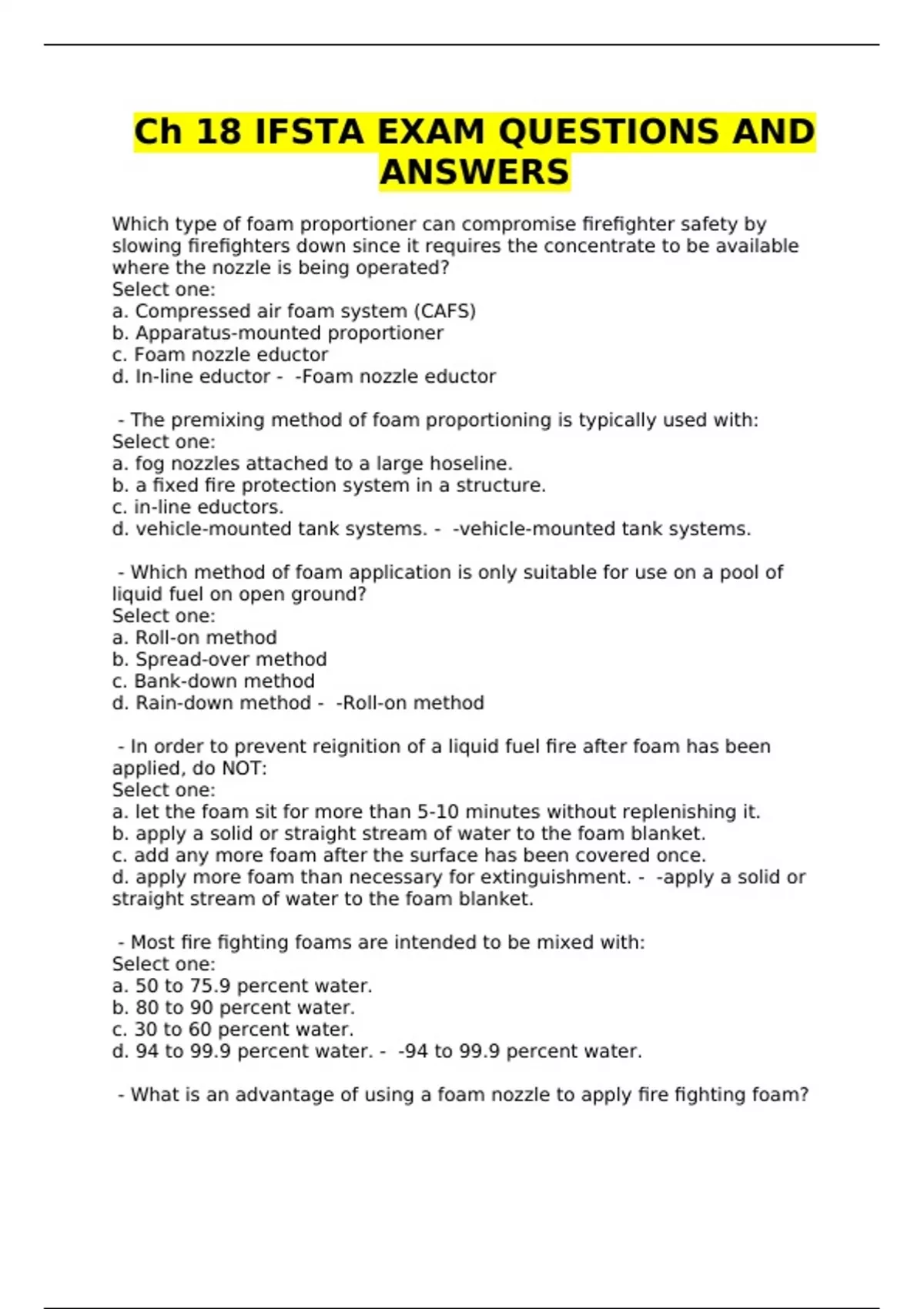 Ch 18 IFSTA EXAM QUESTIONS AND ANSWERS

Which type of foam proportioner can compromise firefighter safety by slowing firefighters down since it requires the concentrate to be available where the nozzle is being operated?
Select one:
a. Compressed air foam system (CAFS)
b. Apparatus-mounted proportioner
c. Foam nozzle eductor
d. In-line eductor - -Foam nozzle eductor

- The premixing method of foam proportioning is typically used with:
Select one:
a. fog nozzles attached to a large hoseline.
b. a fixed fire protection system in a structure.
c. in-line eductors.
d. vehicle-mounted tank systems. - -vehicle-mounted tank systems.

- Which method of foam application is only suitable for use on a pool of liquid fuel on open ground?
Select one:
a. Roll-on method
b. Spread-over method
c. Bank-down method
d. Rain-down method - -Roll-on method

- In order to prevent reignition of a liquid fuel fire after foam has been applied, do NOT:
Select one:
a. let the foam sit for more than 5-10 minutes without replenishing it.
b. apply a solid or straight stream of water to the foam blanket.
c. add any more foam after the surface has been covered once.
d. apply more foam than necessary for extinguishment. - -apply a solid or straight stream of water to the foam blanket.

- Most fire fighting foams are intended to be mixed with:
Select one:
a. 50 to 75.9 percent water.
b. 80 to 90 percent water.
c. 30 to 60 percent water.
d. 94 to 99.9 percent water. - -94 to 99.9 percent water.

- What is an advantage of using a foam nozzle to apply fire fighting foam?